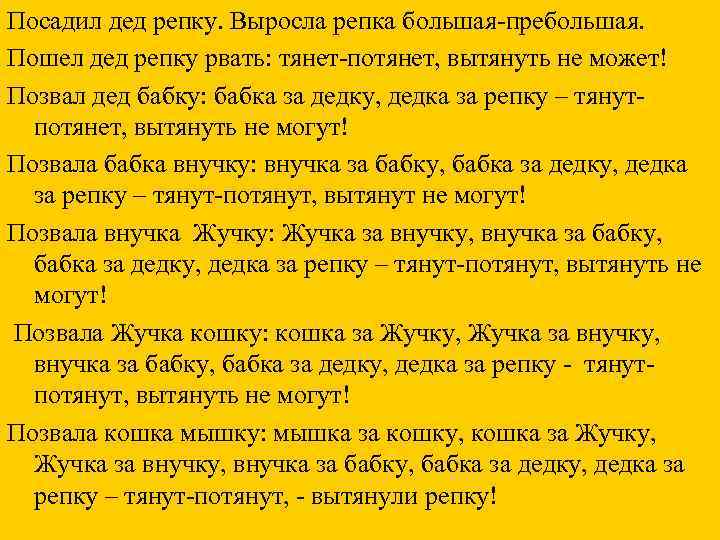 Посадил дед репку. Выросла репка большая-пребольшая.

Пошел дед репку рвать: тянет-потянет, вытянуть не может!

Позвал дед бабку: бабка за дедку, дедка за репку – тянут-потянет, вытянуть не могут!

Позвала бабка внучку: внучка за бабку, бабка за дедку, дедка за репку – тянут-потянут, вытянут не могут!

Позвала внучка Жучку: Жучка за внучку, внучка за бабку, бабка за дедку, дедка за репку – тянут-потянут, вытянуть не могут!

Позвала Жучка кошку: кошка за Жучку, Жучка за внучку, внучка за бабку, бабка за дедку, дедка за репку - тянут-потянут, вытянуть не могут!

Позвала кошка мышку: мышка за кошку, кошка за Жучку, Жучка за внучку, внучка за бабку, бабка за дедку, дедка за репку – тянут-потянут, - вытянули репку!